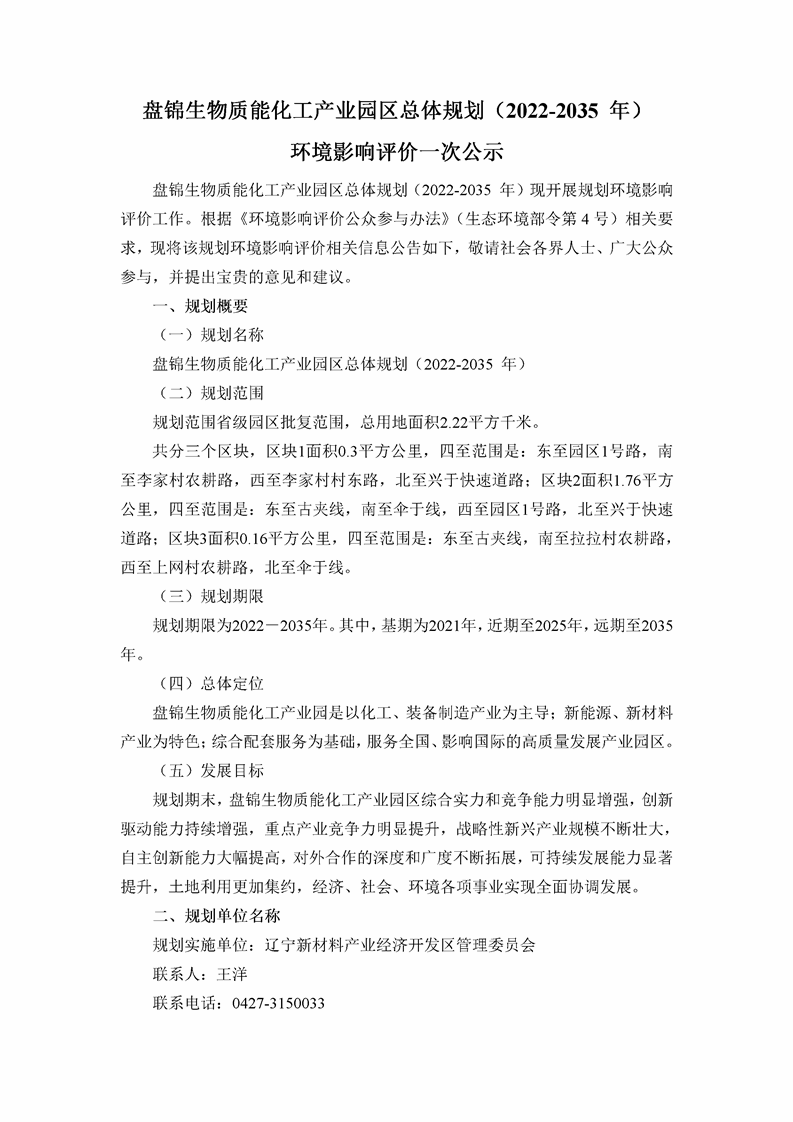 盘锦生物质能化工产业园区总体规划（2022-2035 年）

环境影响评价一次公示

盘锦生物质能化工产业园区总体规划（2022-2035 年）现开展规划环境影响评价工作。根据《环境影响评价公众参与办法》（生态环境部令第 4 号）相关要求，现将该规划环境影响评价相关信息公告如下，敬请社会各界人士、广大公众参与，并提出宝贵的意见和建议。

一、规划概要

（一）规划名称

盘锦生物质能化工产业园区总体规划（2022-2035 年）

（二）规划范围

规划范围省级园区批复范围，总用地面积2.22平方千米。

共分三个区块，区块1面积0.3平方公里，四至范围是：东至园区1号路，南至李家村农耕路，西至李家村村东路，北至兴于快速道路；区块2面积1.76平方公里，四至范围是：东至古夹线，南至伞于线，西至园区1号路，北至兴于快速道路；区块3面积0.16平方公里，四至范围是：东至古夹线，南至拉拉村农耕路，西至上网村农耕路，北至伞于线。

（三）规划期限

规划期限为2022－2035年。其中，基期为2021年，近期至2025年，远期至2035年。

（四）总体定位

盘锦生物质能化工产业园是以化工、装备制造产业为主导；新能源、新材料产业为特色；综合配套服务为基础，服务全国、影响国际的高质量发展产业园区。

（五）发展目标

规划期末，盘锦生物质能化工产业园区综合实力和竞争能力明显增强，创新驱动能力持续增强，重点产业竞争力明显提升，战略性新兴产业规模不断壮大，自主创新能力大幅提高，对外合作的深度和广度不断拓展，可持续发展能力显著提升，土地利用更加集约，经济、社会、环境各项事业实现全面协调发展。

二、规划单位名称

规划实施单位：辽宁新材料产业经济开发区管理委员会

联系人：王洋

联系电话：0427-3150033